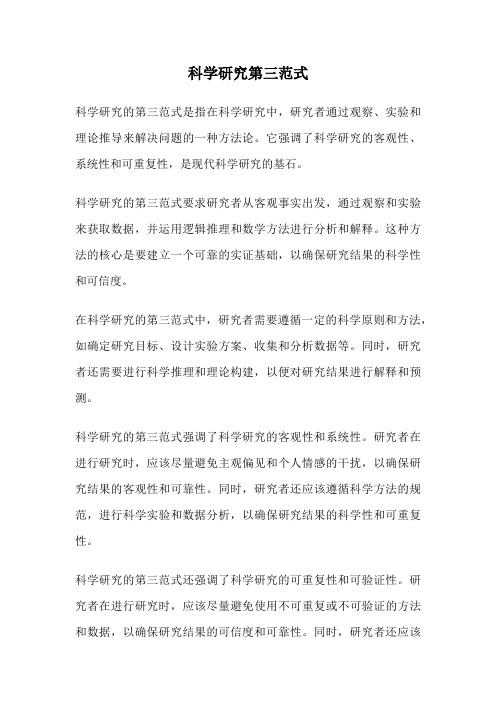 科学研究第三范式

科学研究的第三范式是指在科学研究中，研究者通过观察、实验和理论推导来解决问题的一种方法论。它强调了科学研究的客观性、系统性和可重复性，是现代科学研究的基石。

科学研究的第三范式要求研究者从客观事实出发，通过观察和实验来获取数据，并运用逻辑推理和数学方法进行分析和解释。这种方法的核心是要建立一个可靠的实证基础，以确保研究结果的科学性和可信度。

在科学研究的第三范式中，研究者需要遵循一定的科学原则和方法，如确定研究目标、设计实验方案、收集和分析数据等。同时，研究者还需要进行科学推理和理论构建，以便对研究结果进行解释和预测。

科学研究的第三范式强调了科学研究的客观性和系统性。研究者在进行研究时，应该尽量避免主观偏见和个人情感的干扰，以确保研究结果的客观性和可靠性。同时，研究者还应该遵循科学方法的规范，进行科学实验和数据分析，以确保研究结果的科学性和可重复性。

科学研究的第三范式还强调了科学研究的可重复性和可验证性。研究者在进行研究时，应该尽量避免使用不可重复或不可验证的方法和数据，以确保研究结果的可信度和可靠性。同时，研究者还应该